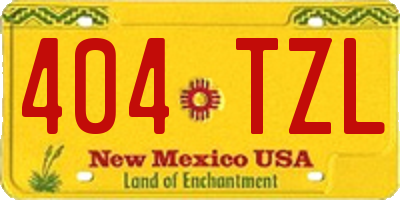 404 TZL

New Mexico USA
Land of Enchantment